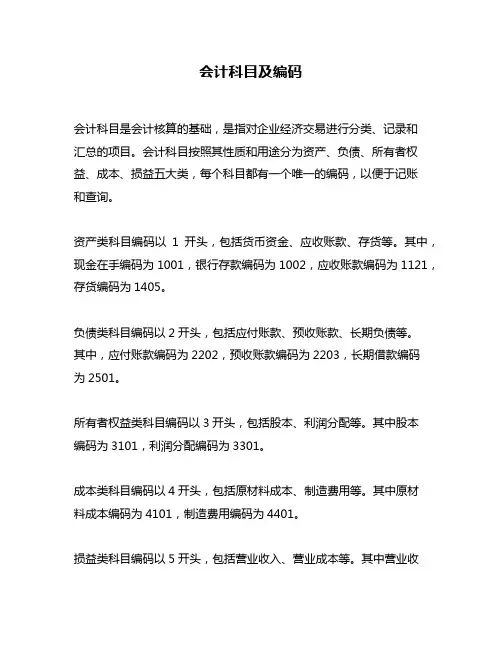 会计科目及编码

会计科目是会计核算的基础，是指对企业经济交易进行分类、记录和汇总的项目。会计科目按照其性质和用途分为资产、负债、所有者权益、成本、损益五大类，每个科目都有一个唯一的编码，以便于记账和查询。

资产类科目编码以 1 开头，包括货币资金、应收账款、存货等。其中，现金在手编码为 1001，银行存款编码为 1002，应收账款编码为 1121，存货编码为 1405。

负债类科目编码以 2 开头，包括应付账款、预收账款、长期负债等。其中，应付账款编码为 2202，预收账款编码为 2203，长期借款编码为 2501。

所有者权益类科目编码以 3 开头，包括股本、利润分配等。其中股本编码为 3101，利润分配编码为 3301。

成本类科目编码以 4 开头，包括原材料成本、制造费用等。其中原材料成本编码为 4101，制造费用编码为 4401。

损益类科目编码以 5 开头，包括营业收入、营业成本等。其中营业收